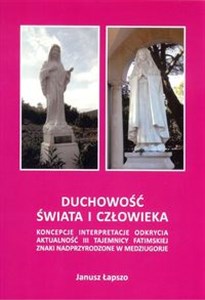 DUCHOWOŚĆ
ŚWIATA I CZŁOWIEKA

KONCEPCJE INTERPRETACJE ODKRYCIA
AKTUALNOŚĆ III TAJEMNICY FATIMSKIEJ
ZNAKI NADPRZYRODZONE W MEDZIUGORJE

Janusz Łapszo